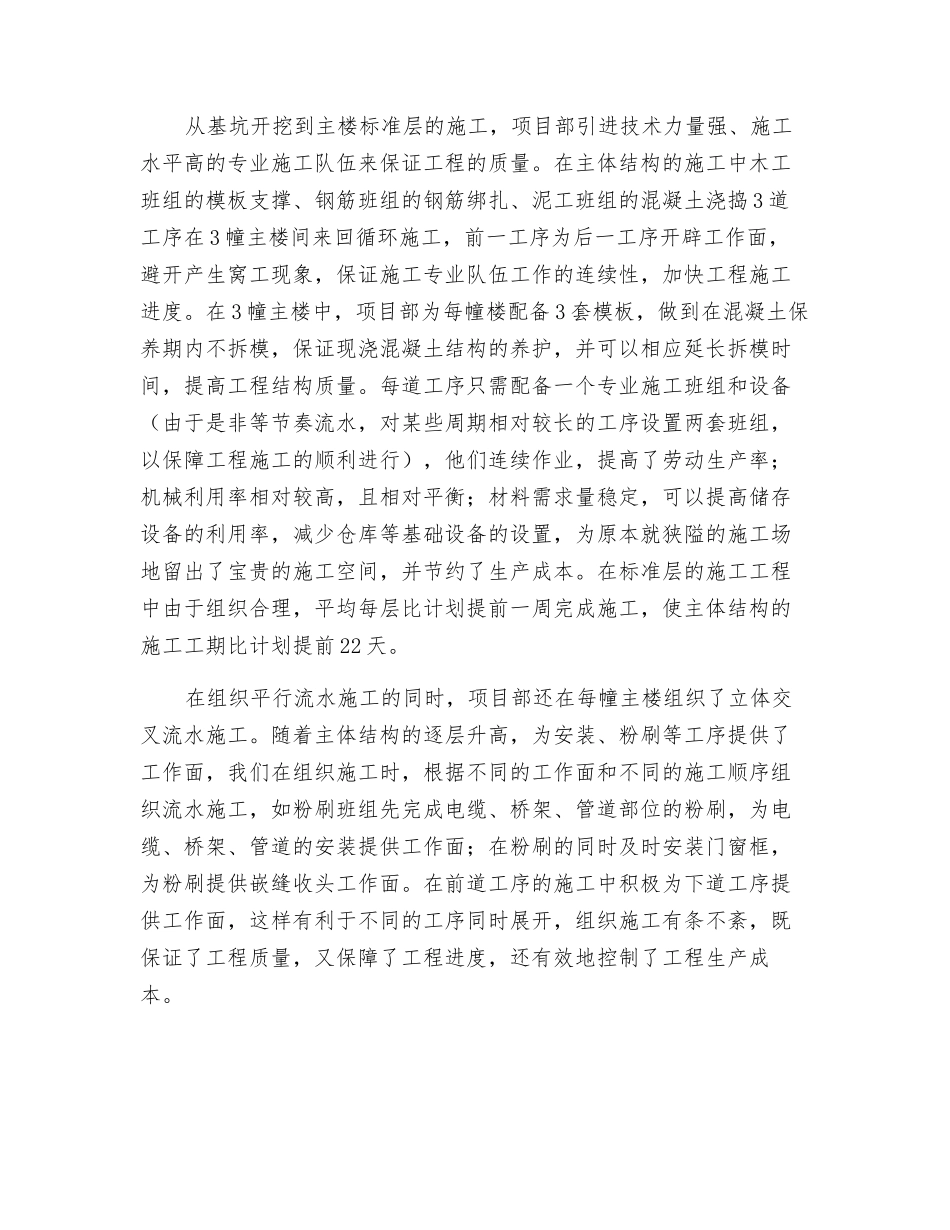 从基坑开挖到主楼标准层的施工，项目部引进技术力量强、施工水平高的专业施工队伍来保证工程的质量。在主体结构的施工中木工班组的模板支撑、钢筋班组的钢筋绑扎、泥工班组的混凝土浇捣3道工序在3幢主楼间来回循环施工，前一工序为后一工序开辟工作面，避开产生窝工现象，保证施工专业队伍工作的连续性，加快工程施工进度。在3幢主楼中，项目部为每幢楼配备3套模板，做到在混凝土保养期内不拆模，保证现浇混凝土结构的养护，并可以相应延长拆模时间，提高工程结构质量。每道工序只需配备一个专业施工班组和设备（由于是非等节奏流水，对某些周期相对较长的工序设置两套班组，以保障工程施工的顺利进行），他们连续作业，提高了劳动生产率；机械利用率相对较高，且相对平衡；材料需求量稳定，可以提高储存设备的利用率，减少仓库等基础设备的设置，为原本就狭隘的施工场地留出了宝贵的施工空间，并节约了生产成本。在标准层的施工工程中由于组织合理，平均每层比计划提前一周完成施工，使主体结构的施工工期比计划提前22天。

在组织平行流水施工的同时，项目部还在每幢主楼组织了立体交叉流水施工。随着主体结构的逐层升高，为安装、粉刷等工序提供了工作面，我们在组织施工时，根据不同的工作面和不同的施工顺序组织流水施工，如粉刷班组先完成电缆、桥架、管道部位的粉刷，为电缆、桥架、管道的安装提供工作面；在粉刷的同时及时安装门窗框，为粉刷提供嵌缝收头工作面。在前道工序的施工中积极为下道工序提供工作面，这样有利于不同的工序同时展开，组织施工有条不紊，既保证了工程质量，又保障了工程进度，还有效地控制了工程生产成本。